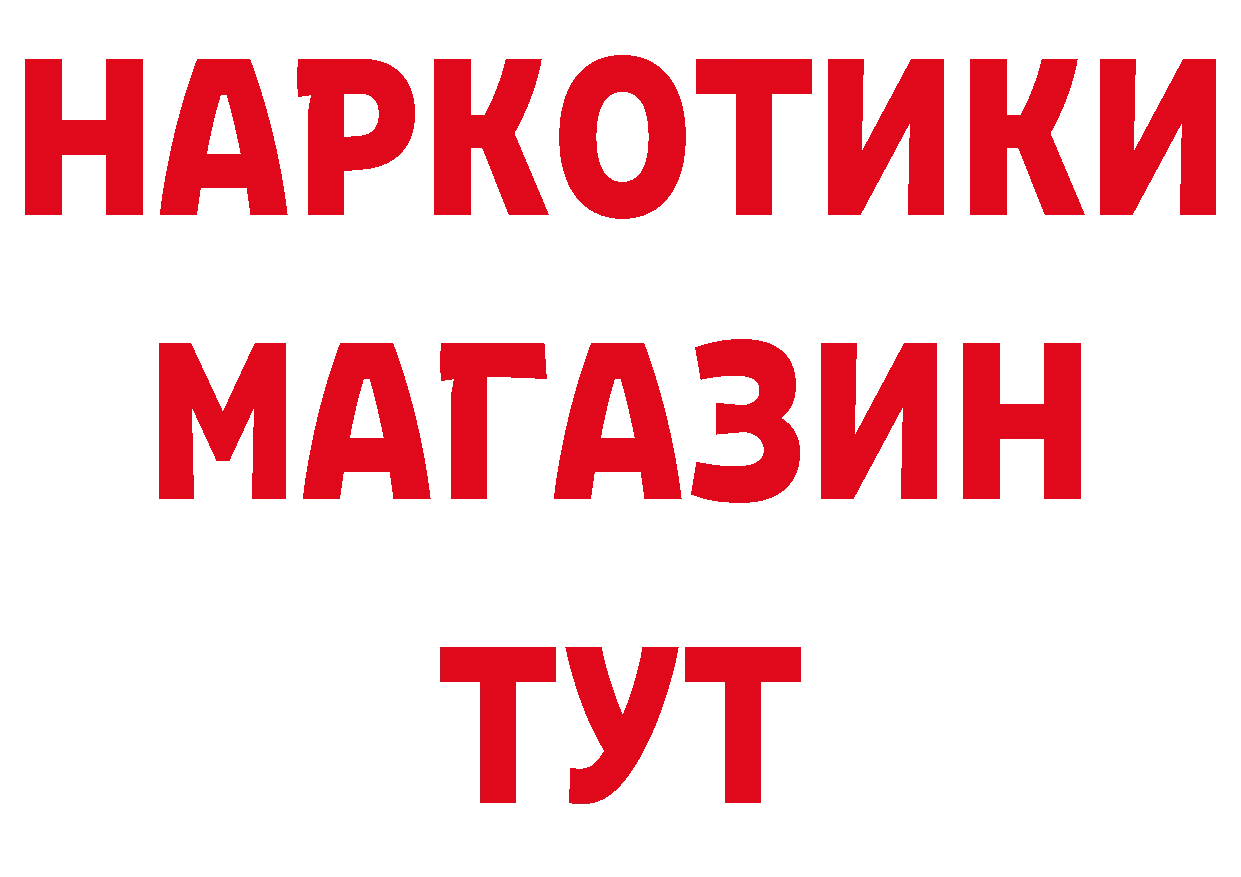 НАРКОТИКИ
МАГАЗИН
ТУТ